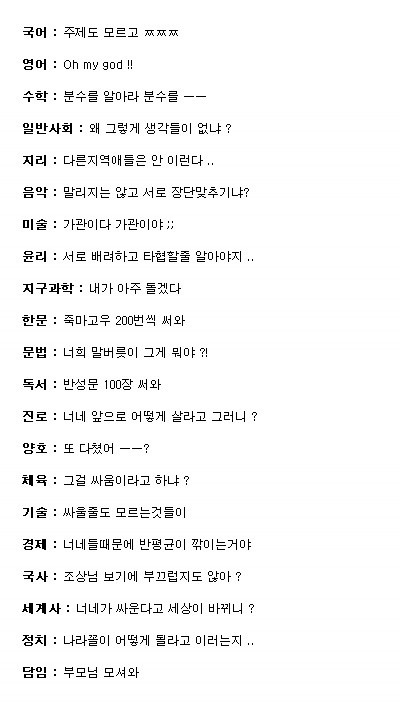 국어 : 주제도 모르고 ㅉㅉㅉ

영어 : Oh my god !!

수학 : 분수를 알아라 분수를 ㅡㅡ

일반사회 : 왜 그렇게 생각들이 없냐 ?

지리 : 다른지역애들은 안 이런다 ..

음악 : 말리지는 않고 서로 장단맞추기냐?

미술 : 가관이다 가관이야 ;;

윤리 : 서로 배려하고 타협할줄 알아야지 ..

지구과학 : 내가 아주 돌겠다

한문 : 죽마고우 200번씩 써와

문법 : 너희 말버릇이 그게 뭐야 ?!

독서 : 반성문 100장 써와

진로 : 너네 앞으로 어떻게 살라고 그러니 ?

양호 : 또 다쳤어 ㅡㅡ?

체육 : 그걸 싸움이라고 하냐 ?

기술 : 싸울줄도 모르는것들이

경제 : 너네들때문에 반평균이 깎이는거야

국사 : 조상님 보기에 부끄럽지도 않아 ?

세계사 : 너네가 싸운다고 세상이 바뀌니 ?

정치 : 나라꼴이 어떻게 될라고 이러는지 ..

담임 : 부모님 모셔와